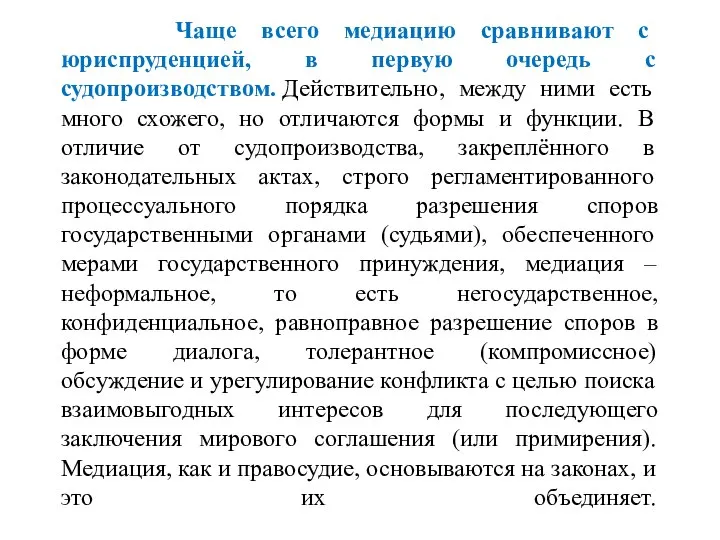 Чаще всего медиацию сравнивают с юриспруденцией, в первую очередь с судопроизводством. Действительно, между ними есть много схожего, но отличаются формы и функции. В отличие от судопроизводства, закреплённого в законодательных актах, строго регламентированного процессуального порядка разрешения споров государственными органами (судьями), обеспеченного мерами государственного принуждения, медиация – неформальное, то есть негосударственное, конфиденциальное, равноправное разрешение споров в форме диалога, толерантное (компромиссное) обсуждение и урегулирование конфликта с целью поиска взаимовыгодных интересов для последующего заключения мирового соглашения (или примирения). Медиация, как и правосудие, основываются на законах, и это их объединяет.